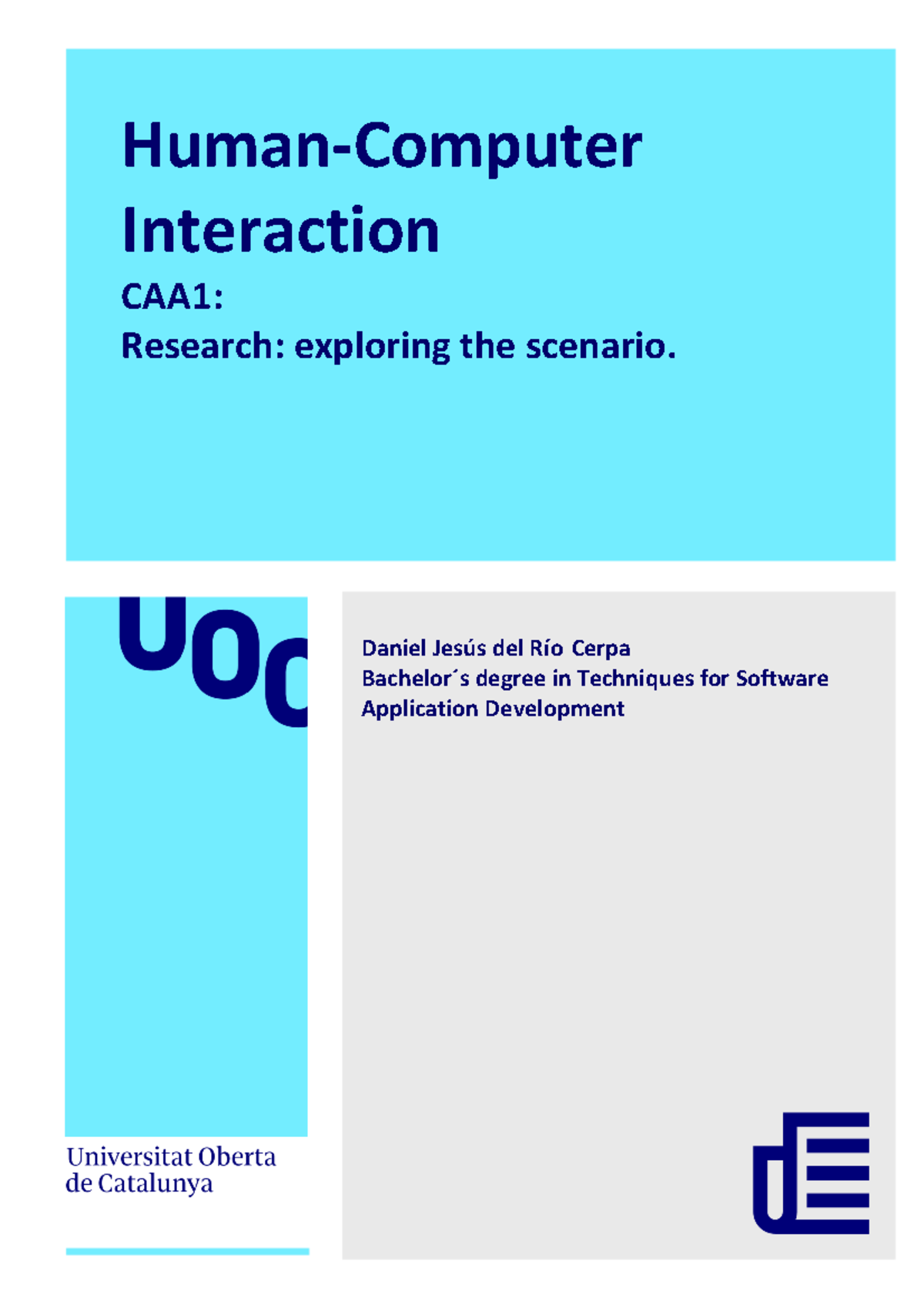 Human-Computer Interaction

CAA1:

Research: exploring the scenario.

UOC

Daniel Jesús del Río Cerpa
Bachelor´s degree in Techniques for Software Application Development

Universitat Oberta de Catalunya